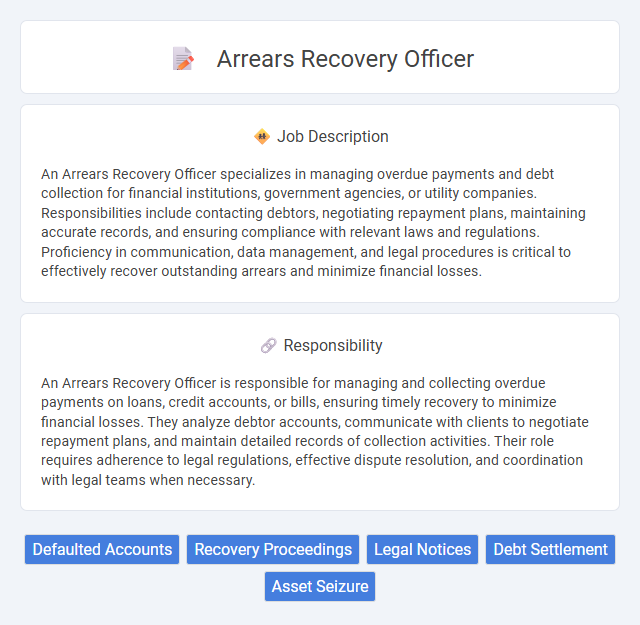 Arrears Recovery Officer

Job Description

An Arrears Recovery Officer specializes in managing overdue payments and debt collection for financial institutions, government agencies, or utility companies. Responsibilities include contacting debtors, negotiating repayment plans, maintaining accurate records, and ensuring compliance with relevant laws and regulations. Proficiency in communication, data management, and legal procedures is critical to effectively recover outstanding arrears and minimize financial losses.

Responsibility

An Arrears Recovery Officer is responsible for managing and collecting overdue payments on loans, credit accounts, or bills, ensuring timely recovery to minimize financial losses. They analyze debtor accounts, communicate with clients to negotiate repayment plans, and maintain detailed records of collection activities. Their role requires adherence to legal regulations, effective dispute resolution, and coordination with legal teams when necessary.

Defaulted Accounts
Recovery Proceedings
Legal Notices
Debt Settlement
Asset Seizure